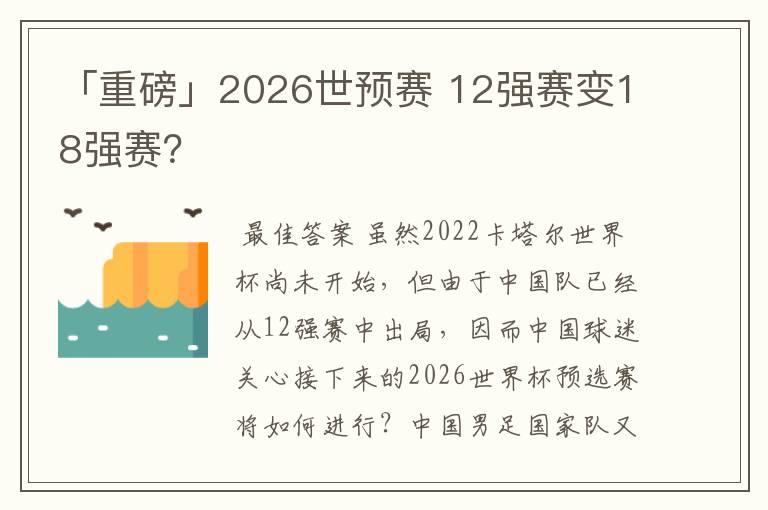 「重磅」2026世预赛 12强赛变18强赛?

最佳答案 虽然2022卡塔尔世界杯尚未开始，但由于中国队已经从12强赛中出局，因而中国球迷关心接下来的2026世界杯预选赛将如何进行？中国男足国家队又